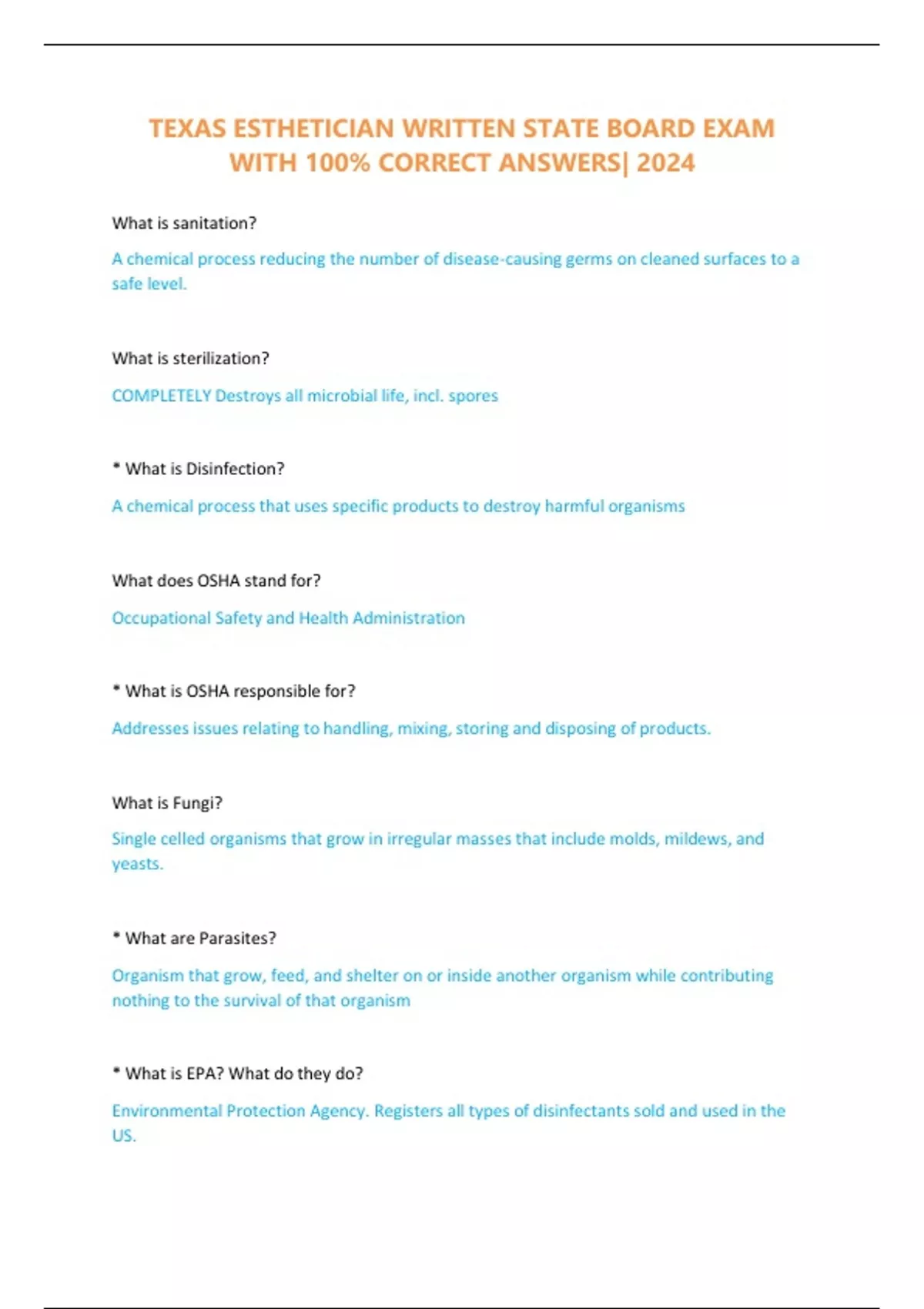 TEXAS ESTHETICIAN WRITTEN STATE BOARD EXAM WITH 100% CORRECT ANSWERS| 2024

What is sanitation?

A chemical process reducing the number of disease-causing germs on cleaned surfaces to a safe level.

What is sterilization?

COMPLETELY Destroys all microbial life, incl. spores

* What is Disinfection?

A chemical process that uses specific products to destroy harmful organisms

What does OSHA stand for?

Occupational Safety and Health Administration

* What is OSHA responsible for?

Addresses issues relating to handling, mixing, storing and disposing of products.

What is Fungi?

Single celled organisms that grow in irregular masses that include molds, mildews, and yeasts.

* What are Parasites?

Organism that grow, feed, and shelter on or inside another organism while contributing nothing to the survival of that organism

* What is EPA? What do they do?

Environmental Protection Agency. Registers all types of disinfectants sold and used in the US.